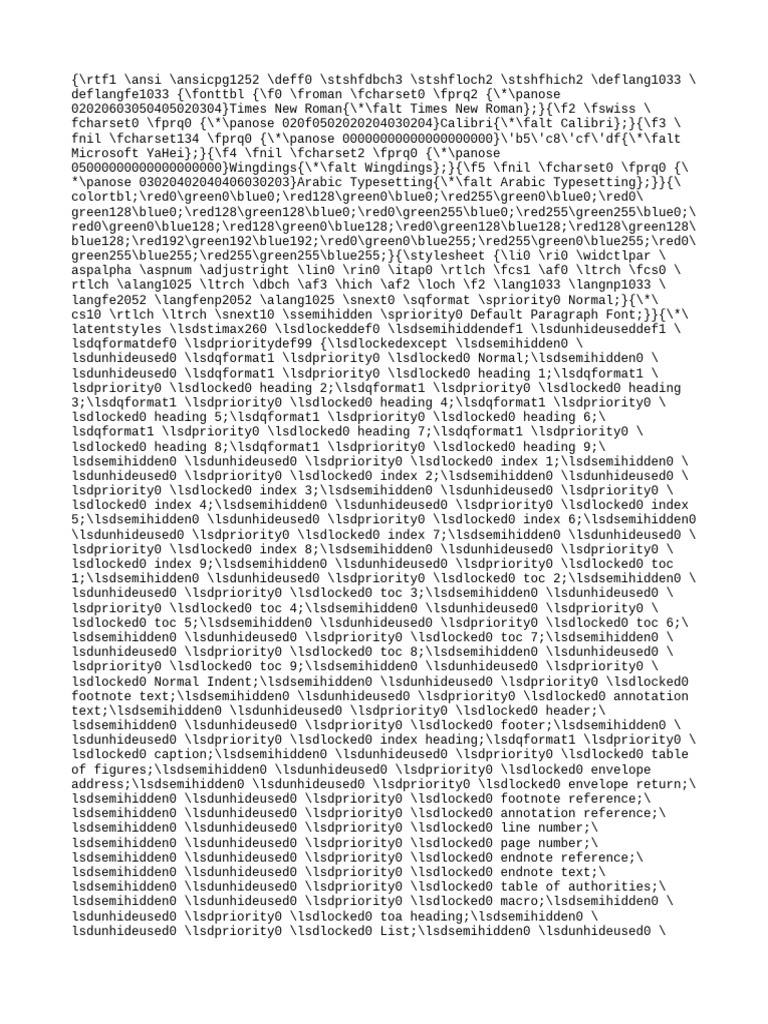 {\rtf1 \ansi \ansicpg1252 \deff0 \stshfdbch3 \stshfloch2 \stshfhich2 \deflang1033 \ deflangfe1033 {\fonttbl {\f0 \froman \fcharset0 \fprq2 {\*\panose 02020603050405020304}Times New Roman{\*\falt Times New Roman};}{\f2 \fswiss \ fcharset0 \fprq0 {\*\panose 020f0502020204030204}Calibri{\*\falt Calibri};}{\f3 \ fnil \fcharset134 \fprq0 {\*\panose 00000000000000000000}\'b5\'c8\'cf\'df{\*\falt Microsoft YaHei};}{\f4 \fnil \fcharset2 \fprq0 {\*\panose 05000000000000000000}Wingdings{\*\falt Wingdings};}{\f5 \fnil \fcharset0 \fprq0 {\ *\panose 03020402040406030203}Arabic Typesetting{\*\falt Arabic Typesetting};}}{\ colortbl;\red0\green0\blue0;\red128\green0\blue0;\red255\green0\blue0;\red0\ green128\blue0;\red128\green128\blue0;\red0\green255\blue0;\red255\green255\blue0;\ red0\green0\blue128;\red128\green0\blue128;\red0\green128\blue128;\red128\green128\ blue128;\red192\green192\blue192;\red0\green0\blue255;\red255\green0\blue255;\red0\ green255\blue255;\red255\green255\blue255;}{\stylesheet {\li0 \ri0 \widctlpar \ aspalpha \aspnum \adjustright \lin0 \rin0 \itap0 \rtlch \fcs1 \af0 \ltrch \fcs0 \ rtlch \alang1025 \ltrch \dbch \af3 \hich \af2 \loch \f2 \lang1033 \langnp1033 \ langfe2052 \langfenp2052 \alang1025 \snext0 \sqformat \spriority0 Normal;}{\*\ cs10 \rtlch \ltrch \snext10 \ssemihidden \spriority0 Default Paragraph Font;}}{\*\ latentstyles \lsdstimax260 \lsdlockeddef0 \lsdsemihiddendef1 \lsdunhideuseddef1 \ lsdqformatdef0 \lsdprioritydef99 {\lsdlockedexcept \lsdsemihidden0 \ lsdunhideused0 \lsdqformat1 \lsdpriority0 \lsdlocked0 Normal;\lsdsemihidden0 \ lsdunhideused0 \lsdqformat1 \lsdpriority0 \lsdlocked0 heading 1;\lsdqformat1 \ lsdpriority0 \lsdlocked0 heading 2;\lsdqformat1 \lsdpriority0 \lsdlocked0 heading 3;\lsdqformat1 \lsdpriority0 \lsdlocked0 heading 4;\lsdqformat1 \lsdpriority0 \ lsdlocked0 heading 5;\lsdqformat1 \lsdpriority0 \lsdlocked0 heading 6;\ lsdqformat1 \lsdpriority0 \lsdlocked0 heading 7;\lsdqformat1 \lsdpriority0 \ lsdlocked0 heading 8;\lsdqformat1 \lsdpriority0 \lsdlocked0 heading 9;\ lsdsemihidden0 \lsdunhideused0 \lsdpriority0 \lsdlocked0 index 1;\lsdsemihidden0 \ lsdunhideused0 \lsdpriority0 \lsdlocked0 index 2;\lsdsemihidden0 \lsdunhideused0 \ lsdpriority0 \lsdlocked0 index 3;\lsdsemihidden0 \lsdunhideused0 \lsdpriority0 \ lsdlocked0 index 4;\lsdsemihidden0 \lsdunhideused0 \lsdpriority0 \lsdlocked0 index 5;\lsdsemihidden0 \lsdunhideused0 \lsdpriority0 \lsdlocked0 index 6;\lsdsemihidden0 \lsdunhideused0 \lsdpriority0 \lsdlocked0 index 7;\lsdsemihidden0 \lsdunhideused0 \ lsdpriority0 \lsdlocked0 index 8;\lsdsemihidden0 \lsdunhideused0 \lsdpriority0 \ lsdlocked0 index 9;\lsdsemihidden0 \lsdunhideused0 \lsdpriority0 \lsdlocked0 toc 1;\lsdsemihidden0 \lsdunhideused0 \lsdpriority0 \lsdlocked0 toc 2;\lsdsemihidden0 \ lsdunhideused0 \lsdpriority0 \lsdlocked0 toc 3;\lsdsemihidden0 \lsdunhideused0 \ lsdpriority0 \lsdlocked0 toc 4;\lsdsemihidden0 \lsdunhideused0 \lsdpriority0 \ lsdlocked0 toc 5;\lsdsemihidden0 \lsdunhideused0 \lsdpriority0 \lsdlocked0 toc 6;\ lsdsemihidden0 \lsdunhideused0 \lsdpriority0 \lsdlocked0 toc 7;\lsdsemihidden0 \ lsdunhideused0 \lsdpriority0 \lsdlocked0 toc 8;\lsdsemihidden0 \lsdunhideused0 \ lsdpriority0 \lsdlocked0 toc 9;\lsdsemihidden0 \lsdunhideused0 \lsdpriority0 \ lsdlocked0 Normal Indent;\lsdsemihidden0 \lsdunhideused0 \lsdpriority0 \lsdlocked0 footnote text;\lsdsemihidden0 \lsdunhideused0 \lsdpriority0 \lsdlocked0 annotation text;\lsdsemihidden0 \lsdunhideused0 \lsdpriority0 \lsdlocked0 header;\ lsdsemihidden0 \lsdunhideused0 \lsdpriority0 \lsdlocked0 footer;\lsdsemihidden0 \ lsdunhideused0 \lsdpriority0 \lsdlocked0 index heading;\lsdqformat1 \lsdpriority0 \ lsdlocked0 caption;\lsdsemihidden0 \lsdunhideused0 \lsdpriority0 \lsdlocked0 table of figures;\lsdsemihidden0 \lsdunhideused0 \lsdpriority0 \lsdlocked0 envelope address;\lsdsemihidden0 \lsdunhideused0 \lsdpriority0 \lsdlocked0 envelope return;\ lsdsemihidden0 \lsdunhideused0 \lsdpriority0 \lsdlocked0 footnote reference;\ lsdsemihidden0 \lsdunhideused0 \lsdpriority0 \lsdlocked0 annotation reference;\ lsdsemihidden0 \lsdunhideused0 \lsdpriority0 \lsdlocked0 line number;\ lsdsemihidden0 \lsdunhideused0 \lsdpriority0 \lsdlocked0 page number;\ lsdsemihidden0 \lsdunhideused0 \lsdpriority0 \lsdlocked0 endnote reference;\ lsdsemihidden0 \lsdunhideused0 \lsdpriority0 \lsdlocked0 endnote text;\ lsdsemihidden0 \lsdunhideused0 \lsdpriority0 \lsdlocked0 table of authorities;\ lsdsemihidden0 \lsdunhideused0 \lsdpriority0 \lsdlocked0 macro;\lsdsemihidden0 \ lsdunhideused0 \lsdpriority0 \lsdlocked0 toa heading;\lsdsemihidden0 \ lsdunhideused0 \lsdpriority0 \lsdlocked0 List;\lsdsemihidden0 \lsdunhideused0 \